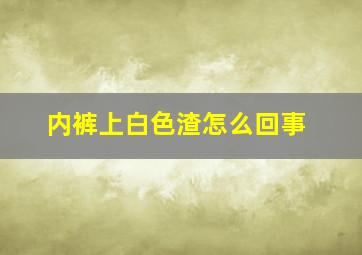 内裤上白色渣怎么回事